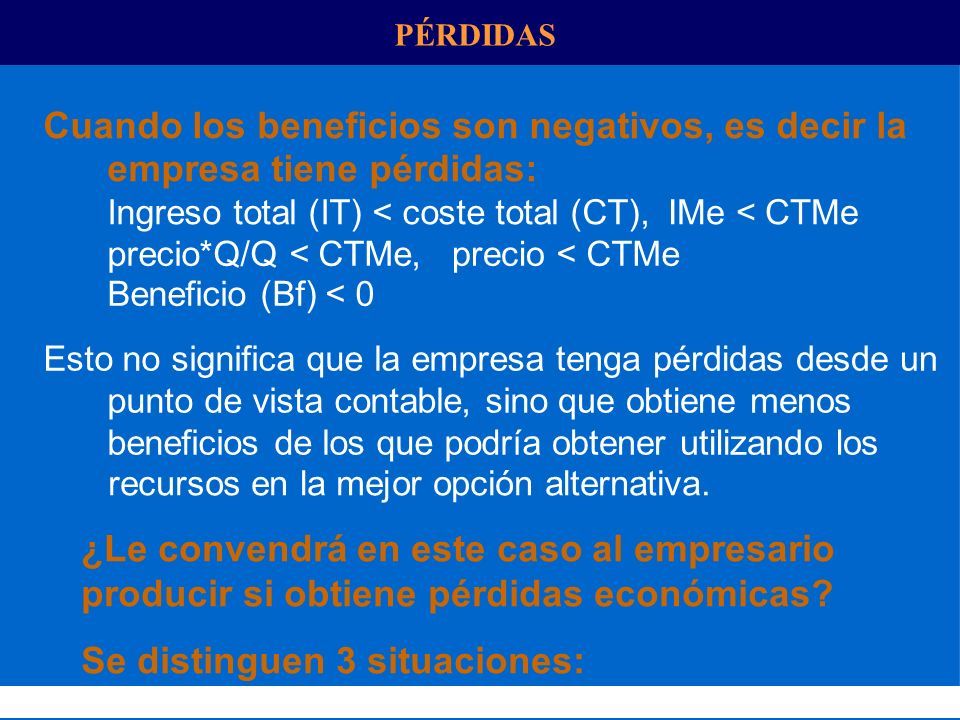 PÉRDIDAS

Cuando los beneficios son negativos, es decir la empresa tiene pérdidas:
Ingreso total (IT) < coste total (CT), IMe < CTMe
precio*Q/Q < CTMe, precio < CTMe
Beneficio (Bf) < 0

Esto no significa que la empresa tenga pérdidas desde un punto de vista contable, sino que obtiene menos beneficios de los que podría obtener utilizando los recursos en la mejor opción alternativa.

¿Le convendrá en este caso al empresario producir si obtiene pérdidas económicas?

Se distinguen 3 situaciones: